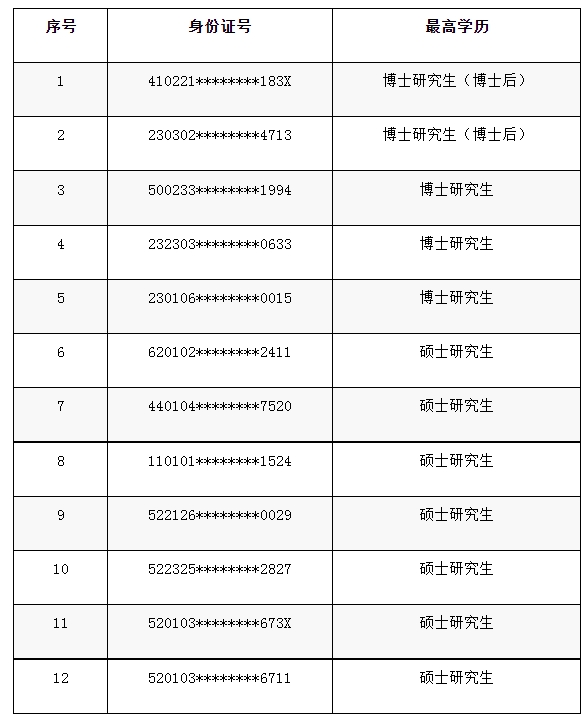 | 序号 | 身份证号 | 最高学历 |
|---|---|---|
| 1 | 410221\*\*\*\*\*\*\*\*183X | 博士研究生（博士后） |
| 2 | 230302\*\*\*\*\*\*\*\*4713 | 博士研究生（博士后） |
| 3 | 500233\*\*\*\*\*\*\*\*1994 | 博士研究生 |
| 4 | 232303\*\*\*\*\*\*\*\*0633 | 博士研究生 |
| 5 | 230106\*\*\*\*\*\*\*\*0015 | 博士研究生 |
| 6 | 620102\*\*\*\*\*\*\*\*2411 | 硕士研究生 |
| 7 | 440104\*\*\*\*\*\*\*\*7520 | 硕士研究生 |
| 8 | 110101\*\*\*\*\*\*\*\*1524 | 硕士研究生 |
| 9 | 522126\*\*\*\*\*\*\*\*0029 | 硕士研究生 |
| 10 | 522325\*\*\*\*\*\*\*\*2827 | 硕士研究生 |
| 11 | 520103\*\*\*\*\*\*\*\*673X | 硕士研究生 |
| 12 | 520103\*\*\*\*\*\*\*\*6711 | 硕士研究生 |